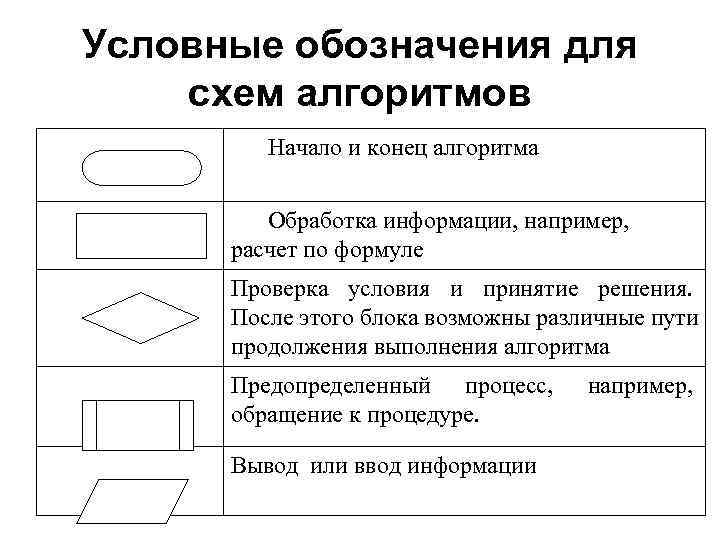 Условные обозначения для схем алгоритмов

| | |
|---|---|
| | Начало и конец алгоритма |
| | Обработка информации, например, расчет по формуле |
| | Проверка условия и принятие решения. После этого блока возможны различные пути продолжения выполнения алгоритма |
| | Предопределенный процесс, например, обращение к процедуре. |
| | Вывод или ввод информации |